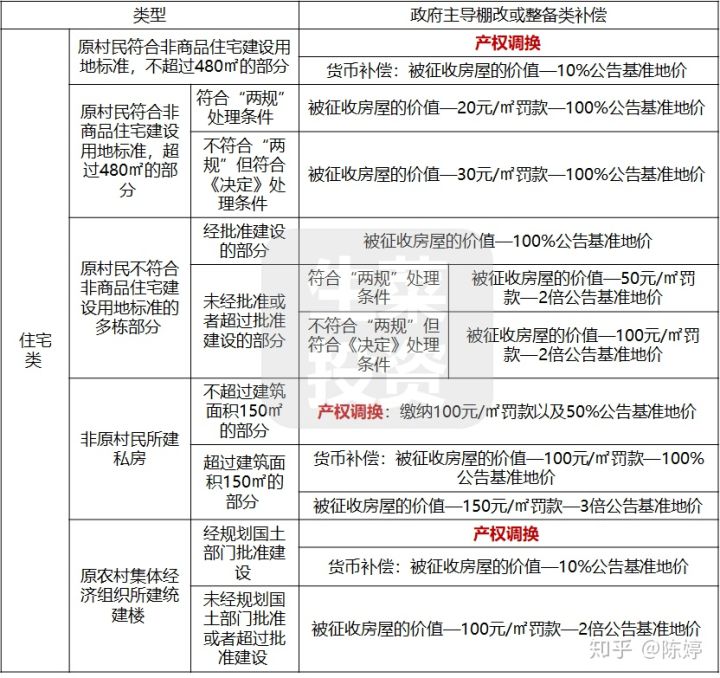 | 类型 | | | 政府主导棚改或整备类补偿 | |
|---|---|---|---|---|
| 住宅类 | 原村民符合非商品住宅建设用地标准，不超过480㎡的部分 | | 产权调换 | |
| | | | 货币补偿：被征收房屋的价值—10%公告基准地价 | |
| | 原村民符合非商品住宅建设用地标准，超过480㎡的部分 | 符合“两规”处理条件 | 被征收房屋的价值—20元/㎡罚款—100%公告基准地价 | |
| | | 不符合“两规”但符合《决定》处理条件 | 被征收房屋的价值—30元/㎡罚款—100%公告基准地价 | |
| | 原村民不符合非商品住宅建设用地标准的多栋部分 | 经批准建设的部分 | 被征收房屋的价值—100%公告基准地价 | |
| | | 未经批准或者超过批准建设的部分 | 符合“两规”处理条件 | 被征收房屋的价值—50元/㎡罚款—2倍公告基准地价 |
| | | | 不符合“两规”但符合《决定》处理条件 | 被征收房屋的价值—100元/㎡罚款—2倍公告基准地价 |
| | 非原村民所建私房 | 不超过建筑面积150㎡的部分 | 产权调换：缴纳100元/㎡罚款以及50%公告基准地价 | |
| | | 超过建筑面积150㎡的部分 | 货币补偿：被征收房屋的价值—100元/㎡罚款—100%公告基准地价 | |
| | | | 被征收房屋的价值—150元/㎡罚款—3倍公告基准地价 | |
| | 原农村集体经济组织所建统建楼 | 经规划国土部门批准建设 | 产权调换 | |
| | | | 货币补偿：被征收房屋的价值—10%公告基准地价 | |
| | | 未经规划国土部门批准或者超过批准建设 | 被征收房屋的价值—100元/㎡罚款—2倍公告基准地价 | |

知乎 @陈婷